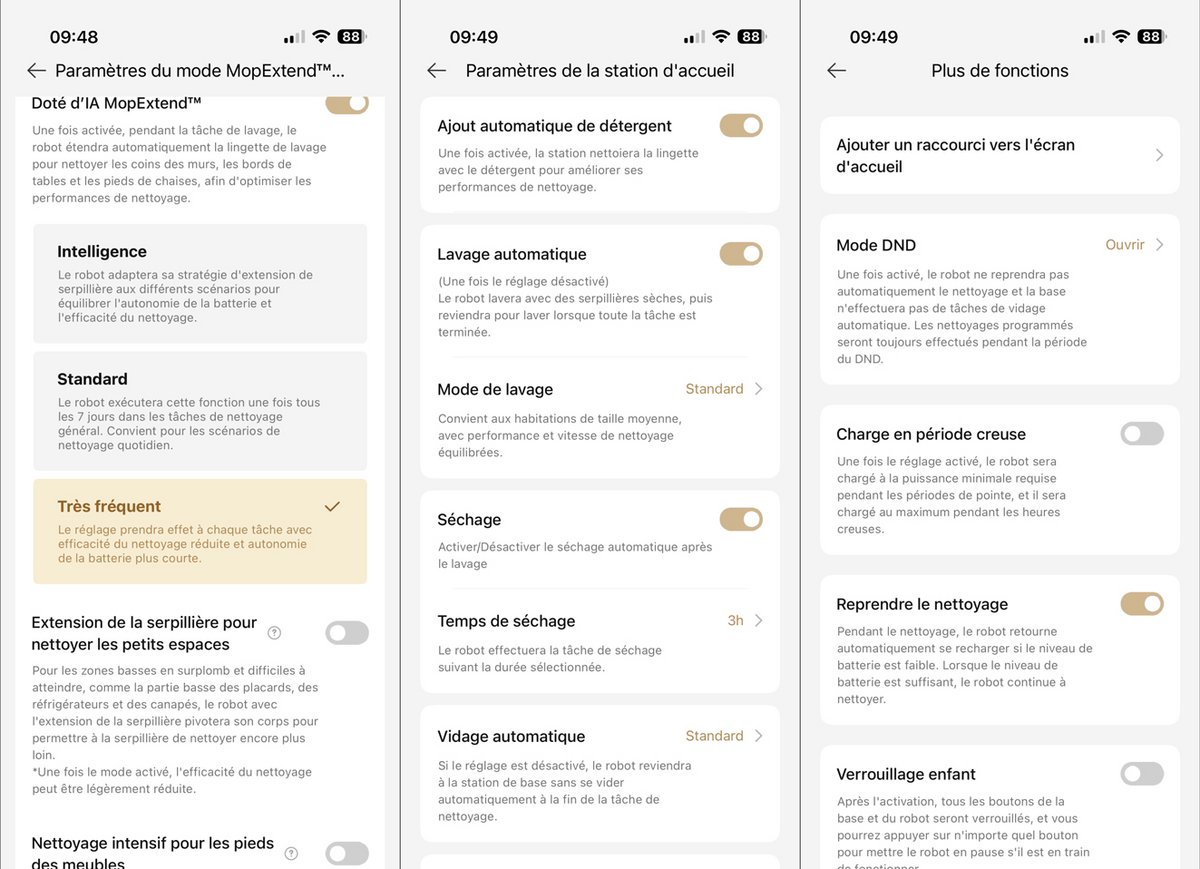 09:48

88

Paramètres du mode MopExtend™...

Doté d'IA MopExtend™

Une fois activée, pendant la tâche de lavage, le robot étendra automatiquement la lingette de lavage pour nettoyer les coins des murs, les bords de tables et les pieds de chaises, afin d'optimiser les performances de nettoyage.

Intelligence

Le robot adaptera sa stratégie d'extension de serpillière aux différents scénarios pour équilibrer l'autonomie de la batterie et l'efficacité du nettoyage.

Standard

Le robot exécutera cette fonction une fois tous les 7 jours dans les tâches de nettoyage général. Convient pour les scénarios de nettoyage quotidien.

Très fréquent

Le réglage prendra effet à chaque tâche avec efficacité du nettoyage réduite et autonomie de la batterie plus courte.

Extension de la serpillière pour nettoyer les petits espaces

Pour les zones basses en surplomb et difficiles à atteindre, comme la partie basse des placards, des réfrigérateurs et des canapés, le robot avec l'extension de la serpillière pivotera son corps pour permettre à la serpillière de nettoyer encore plus loin.
*Une fois le mode activé, l'efficacité du nettoyage peut être légèrement réduite.

Nettoyage intensif pour les pieds des meubles

09:49

88

Paramètres de la station d'accueil

Ajout automatique de détergent

Une fois activée, la station nettoiera la lingette avec le détergent pour améliorer ses performances de nettoyage.

Lavage automatique

(Une fois le réglage désactivé)
Le robot lavera avec des serpillières sèches, puis reviendra pour laver lorsque toute la tâche est terminée.

Mode de lavage

Standard

Convient aux habitations de taille moyenne, avec performance et vitesse de nettoyage équilibrées.

Séchage

Activer/Désactiver le séchage automatique après le lavage

Temps de séchage

3h

Le robot effectuera la tâche de séchage suivant la durée sélectionnée.

Vidage automatique

Standard

Si le réglage est désactivé, le robot reviendra à la station de base sans se vider automatiquement à la fin de la tâche de nettoyage.

09:49

88

Plus de fonctions

Ajouter un raccourci vers l'écran d'accueil

Mode DND

Ouvrir

Une fois activé, le robot ne reprendra pas automatiquement le nettoyage et la base n'effectuera pas de tâches de vidage automatique. Les nettoyages programmés seront toujours effectués pendant la période du DND.

Charge en période creuse

Une fois le réglage activé, le robot sera chargé à la puissance minimale requise pendant les périodes de pointe, et il sera chargé au maximum pendant les heures creuses.

Reprendre le nettoyage

Pendant le nettoyage, le robot retourne automatiquement se recharger si le niveau de batterie est faible. Lorsque le niveau de batterie est suffisant, le robot continue à nettoyer.

Verrouillage enfant

Après l'activation, tous les boutons de la base et du robot seront verrouillés, et vous pourrez appuyer sur n'importe quel bouton pour mettre le robot en pause s'il est en train de fonctionner.